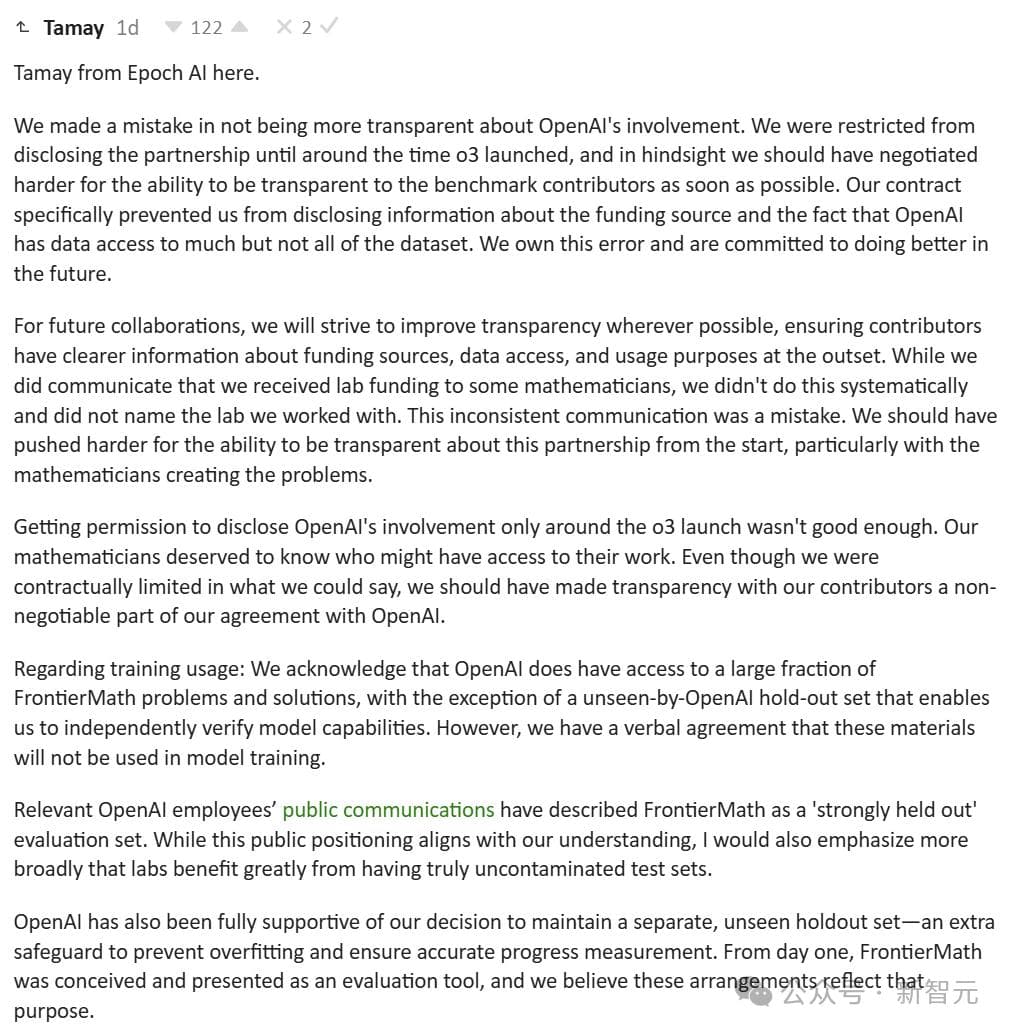 Tamay 1d 122 2

Tamay from Epoch AI here.

We made a mistake in not being more transparent about OpenAI's involvement. We were restricted from disclosing the partnership until around the time o3 launched, and in hindsight we should have negotiated harder for the ability to be transparent to the benchmark contributors as soon as possible. Our contract specifically prevented us from disclosing information about the funding source and the fact that OpenAI has data access to much but not all of the dataset. We own this error and are committed to doing better in the future.

For future collaborations, we will strive to improve transparency wherever possible, ensuring contributors have clearer information about funding sources, data access, and usage purposes at the outset. While we did communicate that we received lab funding to some mathematicians, we didn't do this systematically and did not name the lab we worked with. This inconsistent communication was a mistake. We should have pushed harder for the ability to be transparent about this partnership from the start, particularly with the mathematicians creating the problems.

Getting permission to disclose OpenAI's involvement only around the o3 launch wasn't good enough. Our mathematicians deserved to know who might have access to their work. Even though we were contractually limited in what we could say, we should have made transparency with our contributors a non-negotiable part of our agreement with OpenAI.

Regarding training usage: We acknowledge that OpenAI does have access to a large fraction of FrontierMath problems and solutions, with the exception of a unseen-by-OpenAI hold-out set that enables us to independently verify model capabilities. However, we have a verbal agreement that these materials will not be used in model training.

Relevant OpenAI employees' public communications have described FrontierMath as a 'strongly held out' evaluation set. While this public positioning aligns with our understanding, I would also emphasize more broadly that labs benefit greatly from having truly uncontaminated test sets.

OpenAI has also been fully supportive of our decision to maintain a separate, unseen holdout set—an extra safeguard to prevent overfitting and ensure accurate progress measurement. From day one, FrontierMath was conceived and presented as an evaluation tool, and we believe these arrangements reflect that purpose.

公众号 · 新智元